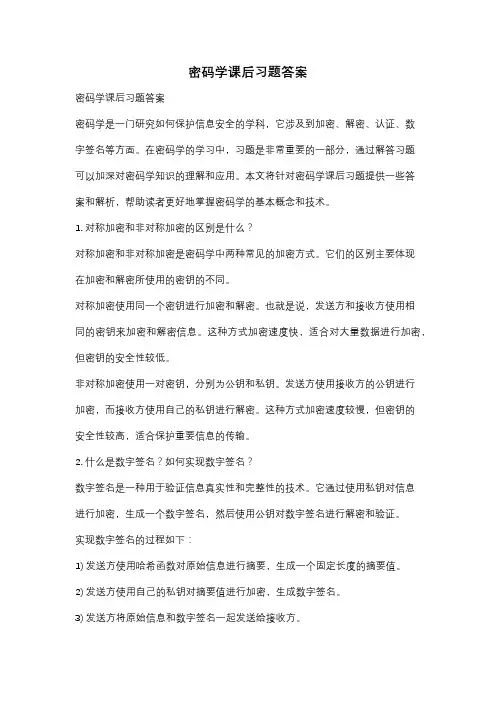 密码学课后习题答案

密码学课后习题答案

密码学是一门研究如何保护信息安全的学科，它涉及到加密、解密、认证、数字签名等方面。在密码学的学习中，习题是非常重要的一部分，通过解答习题可以加深对密码学知识的理解和应用。本文将针对密码学课后习题提供一些答案和解析，帮助读者更好地掌握密码学的基本概念和技术。

1. 对称加密和非对称加密的区别是什么？

对称加密和非对称加密是密码学中两种常见的加密方式。它们的区别主要体现在加密和解密所使用的密钥的不同。

对称加密使用同一个密钥进行加密和解密。也就是说，发送方和接收方使用相同的密钥来加密和解密信息。这种方式加密速度快，适合对大量数据进行加密，但密钥的安全性较低。

非对称加密使用一对密钥，分别为公钥和私钥。发送方使用接收方的公钥进行加密，而接收方使用自己的私钥进行解密。这种方式加密速度较慢，但密钥的安全性较高，适合保护重要信息的传输。

2. 什么是数字签名？如何实现数字签名？

数字签名是一种用于验证信息真实性和完整性的技术。它通过使用私钥对信息进行加密，生成一个数字签名，然后使用公钥对数字签名进行解密和验证。

实现数字签名的过程如下：

1) 发送方使用哈希函数对原始信息进行摘要，生成一个固定长度的摘要值。

2) 发送方使用自己的私钥对摘要值进行加密，生成数字签名。

3) 发送方将原始信息和数字签名一起发送给接收方。